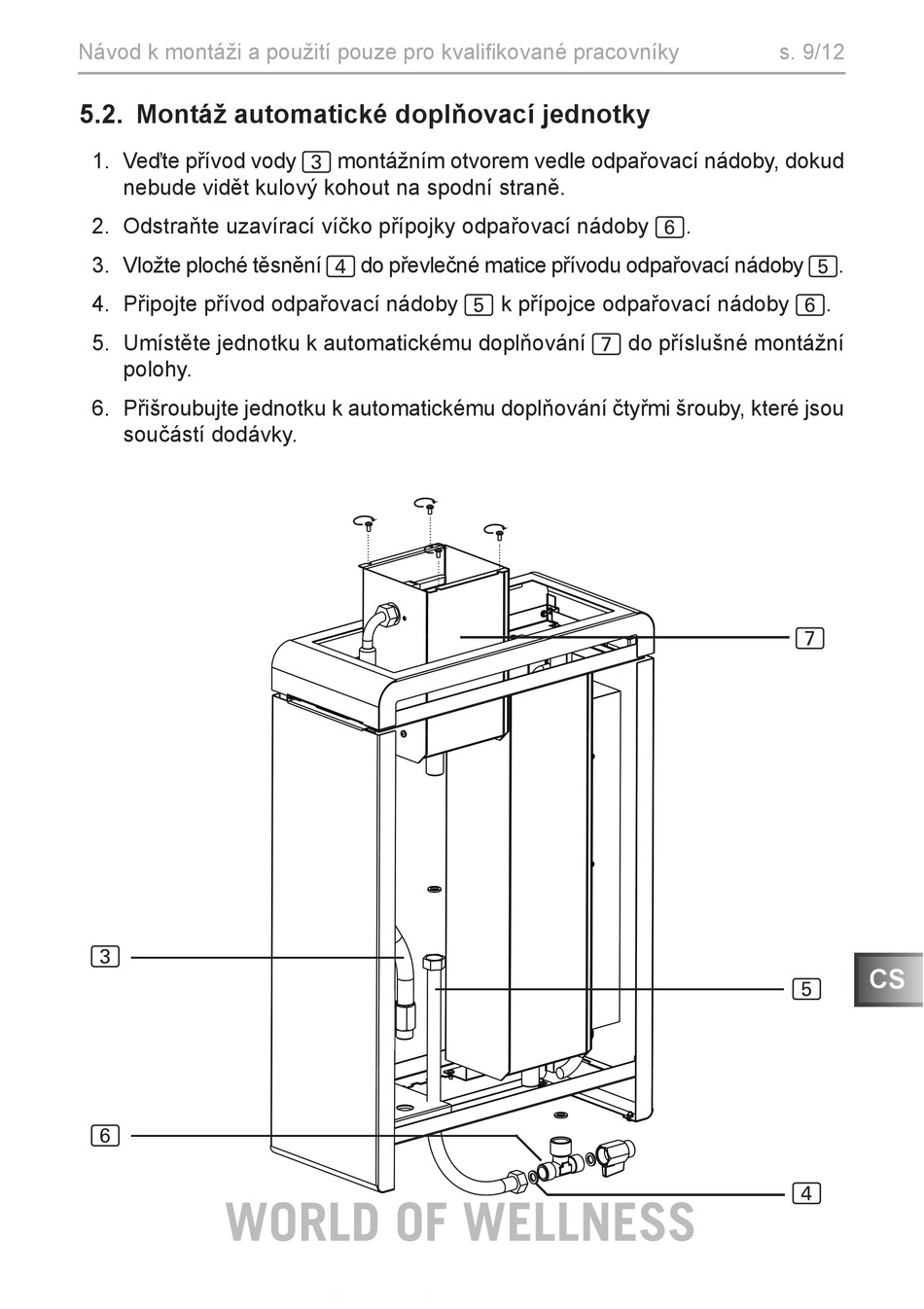 Návod k montáži a použití pouze pro kvalifikované pracovníky s. 9/12

5.2. Montáž automatické doplňovací jednotky

1. Veďte přívod vody 3 montážním otvorem vedle odpařovací nádoby, dokud nebude vidět kulový kohout na spodní straně.

2. Odstraňte uzavírací víčko přípojky odpařovací nádoby 6.

3. Vložte ploché těsnění 4 do převlečné matice přívodu odpařovací nádoby 5.

4. Připojte přívod odpařovací nádoby 5 k přípojce odpařovací nádoby 6.

5. Umístěte jednotku k automatickému doplňování 7 do příslušné montážní polohy.

6. Přišroubujte jednotku k automatickému doplňování čtyřmi šrouby, které jsou součástí dodávky.

7

3

5

CS

6

4

WORLD OF WELLNESS